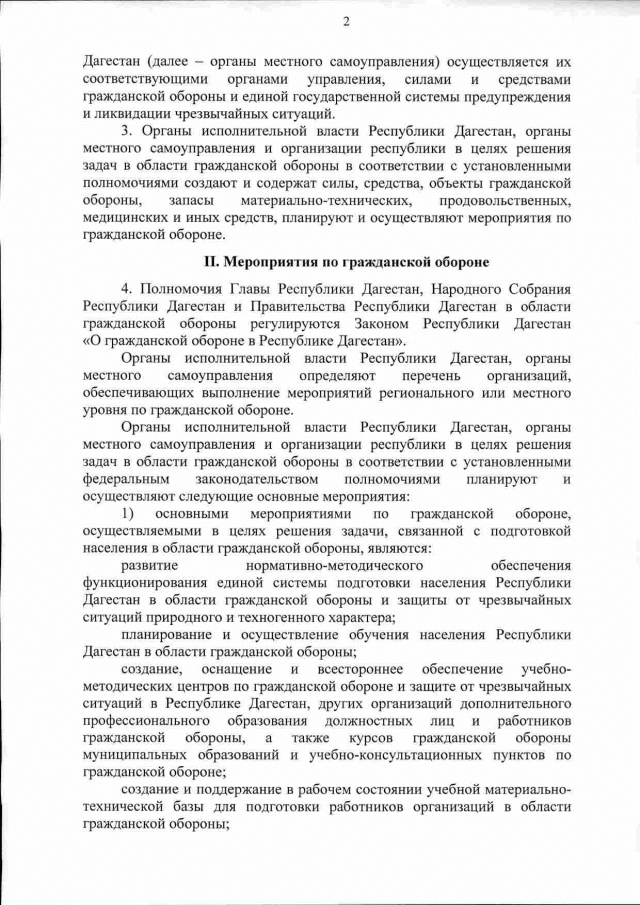 2

Дагестан (далее – органы местного самоуправления) осуществляется их соответствующими органами управления, силами и средствами гражданской обороны и единой государственной системы предупреждения и ликвидации чрезвычайных ситуаций.

3. Органы исполнительной власти Республики Дагестан, органы местного самоуправления и организации республики в целях решения задач в области гражданской обороны в соответствии с установленными полномочиями создают и содержат силы, средства, объекты гражданской обороны, запасы материально-технических, продовольственных, медицинских и иных средств, планируют и осуществляют мероприятия по гражданской обороне.

II. Мероприятия по гражданской обороне

4. Полномочия Главы Республики Дагестан, Народного Собрания Республики Дагестан и Правительства Республики Дагестан в области гражданской обороны регулируются Законом Республики Дагестан «О гражданской обороне в Республике Дагестан».

Органы исполнительной власти Республики Дагестан, органы местного самоуправления определяют перечень организаций, обеспечивающих выполнение мероприятий регионального или местного уровня по гражданской обороне.

Органы исполнительной власти Республики Дагестан, органы местного самоуправления и организации республики в целях решения задач в области гражданской обороны в соответствии с установленными федеральным законодательством полномочиями планируют и осуществляют следующие основные мероприятия:

1) основными мероприятиями по гражданской обороне, осуществляемыми в целях решения задачи, связанной с подготовкой населения в области гражданской обороны, являются:

развитие нормативно-методического обеспечения функционирования единой системы подготовки населения Республики Дагестан в области гражданской обороны и защиты от чрезвычайных ситуаций природного и техногенного характера;

планирование и осуществление обучения населения Республики Дагестан в области гражданской обороны;

создание, оснащение и всестороннее обеспечение учебно-методических центров по гражданской обороне и защите от чрезвычайных ситуаций в Республике Дагестан, других организаций дополнительного профессионального образования должностных лиц и работников гражданской обороны, а также курсов гражданской обороны муниципальных образований и учебно-консультационных пунктов по гражданской обороне;

создание и поддержание в рабочем состоянии учебной материально-технической базы для подготовки работников организаций в области гражданской обороны;